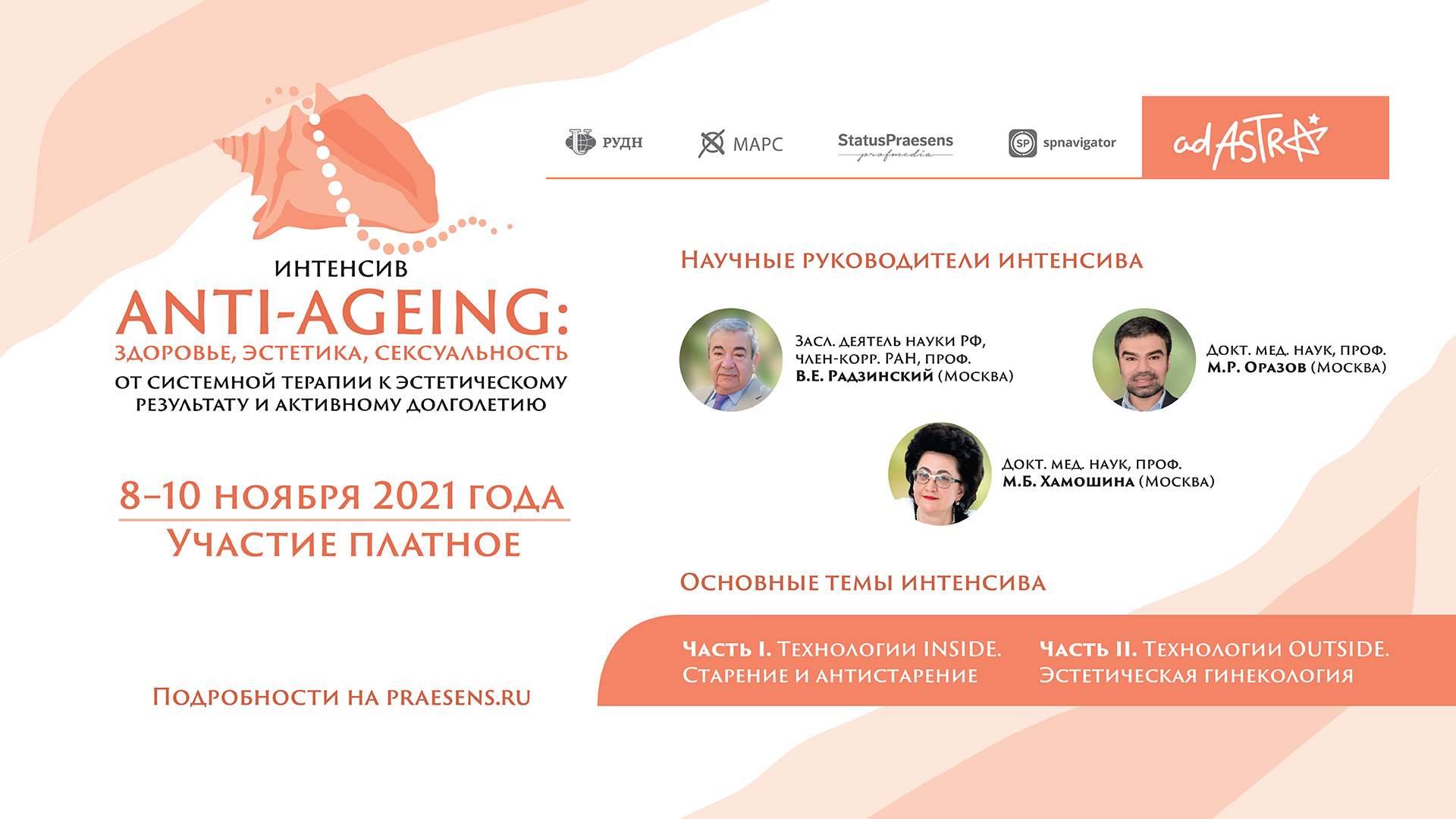 РУДН МАРС StatusPraesens profmedia SP spnavigator ad ASTRA

ИНТЕНСИВ
ANTI-AGEING:
ЗДОРОВЬЕ, ЭСТЕТИКА, СЕКСУАЛЬНОСТЬ
ОТ СИСТЕМНОЙ ТЕРАПИИ К ЭСТЕТИЧЕСКОМУ РЕЗУЛЬТАТУ И АКТИВНОМУ ДОЛГОЛЕТИЮ

8–10 НОЯБРЯ 2021 ГОДА
УЧАСТИЕ ПЛАТНОЕ

ПОДРОБНОСТИ НА PRAESENS.RU

НАУЧНЫЕ РУКОВОДИТЕЛИ ИНТЕНСИВА

ЗАСЛ. ДЕЯТЕЛЬ НАУКИ РФ, ЧЛЕН-КОРР. РАН, ПРОФ. В.Е. РАДЗИНСКИЙ (МОСКВА)

ДОКТ. МЕД. НАУК, ПРОФ. М.Р. ОРАЗОВ (МОСКВА)

ДОКТ. МЕД. НАУК, ПРОФ. М.Б. ХАМОШИНА (МОСКВА)

ОСНОВНЫЕ ТЕМЫ ИНТЕНСИВА

ЧАСТЬ I. ТЕХНОЛОГИИ INSIDE. СТАРЕНИЕ И АНТИСТАРЕНИЕ

ЧАСТЬ II. ТЕХНОЛОГИИ OUTSIDE. ЭСТЕТИЧЕСКАЯ ГИНЕКОЛОГИЯ